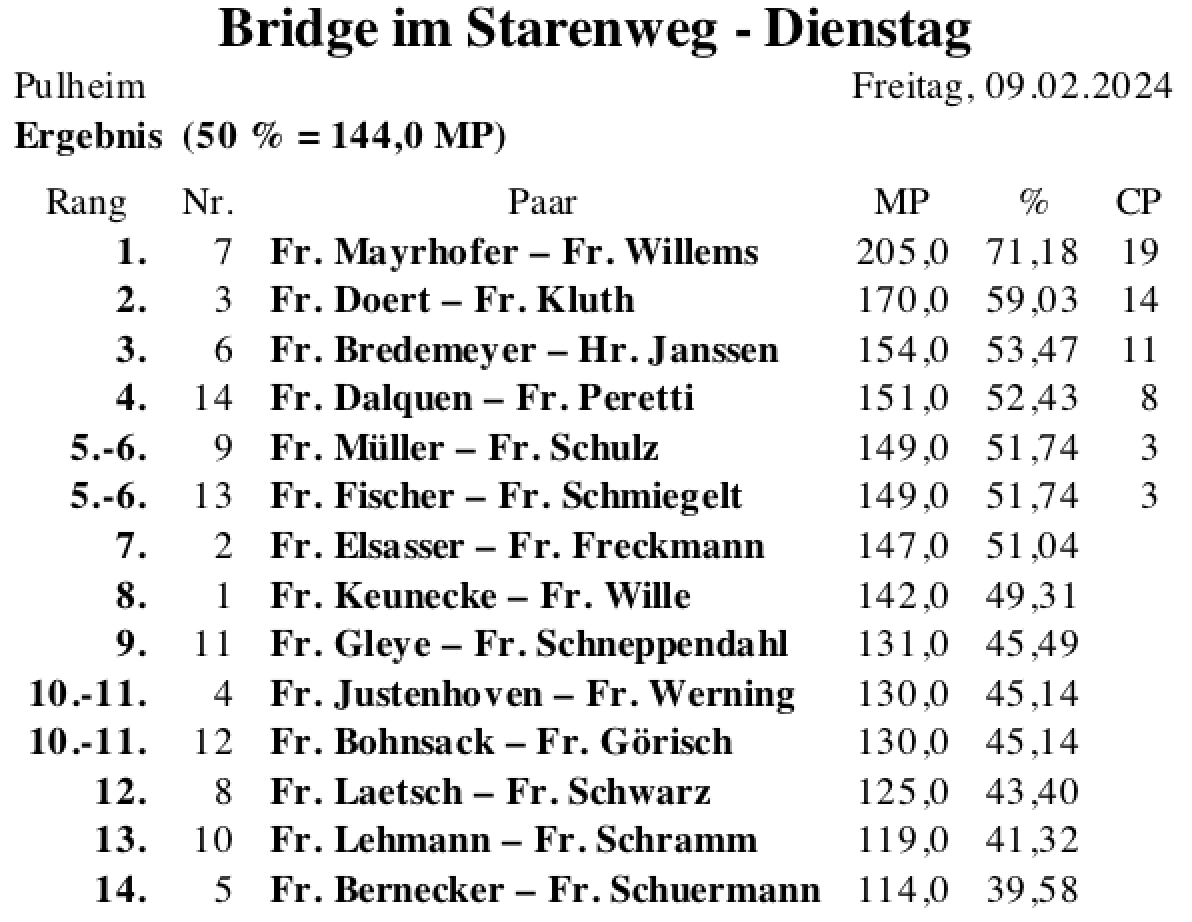 Bridge im Starenweg - Dienstag

Pulheim

Freitag, 09.02.2024

Ergebnis (50 % = 144,0 MP)

| Rang | Nr. | Paar | MP | % | CP |
|---|---|---|---|---|---|
| 1. | 7 | Fr. Mayrhofer – Fr. Willems | 205,0 | 71,18 | 19 |
| 2. | 3 | Fr. Doert – Fr. Kluth | 170,0 | 59,03 | 14 |
| 3. | 6 | Fr. Bredemeyer – Hr. Janssen | 154,0 | 53,47 | 11 |
| 4. | 14 | Fr. Dalquen – Fr. Peretti | 151,0 | 52,43 | 8 |
| 5.-6. | 9 | Fr. Müller – Fr. Schulz | 149,0 | 51,74 | 3 |
| 5.-6. | 13 | Fr. Fischer – Fr. Schmiegelt | 149,0 | 51,74 | 3 |
| 7. | 2 | Fr. Elsasser – Fr. Freckmann | 147,0 | 51,04 | |
| 8. | 1 | Fr. Keunecke – Fr. Wille | 142,0 | 49,31 | |
| 9. | 11 | Fr. Gleye – Fr. Schneppendahl | 131,0 | 45,49 | |
| 10.-11. | 4 | Fr. Justenhoven – Fr. Werning | 130,0 | 45,14 | |
| 10.-11. | 12 | Fr. Bohnsack – Fr. Görisch | 130,0 | 45,14 | |
| 12. | 8 | Fr. Laetsch – Fr. Schwarz | 125,0 | 43,40 | |
| 13. | 10 | Fr. Lehmann – Fr. Schramm | 119,0 | 41,32 | |
| 14. | 5 | Fr. Bernecker – Fr. Schuermann | 114,0 | 39,58 | |